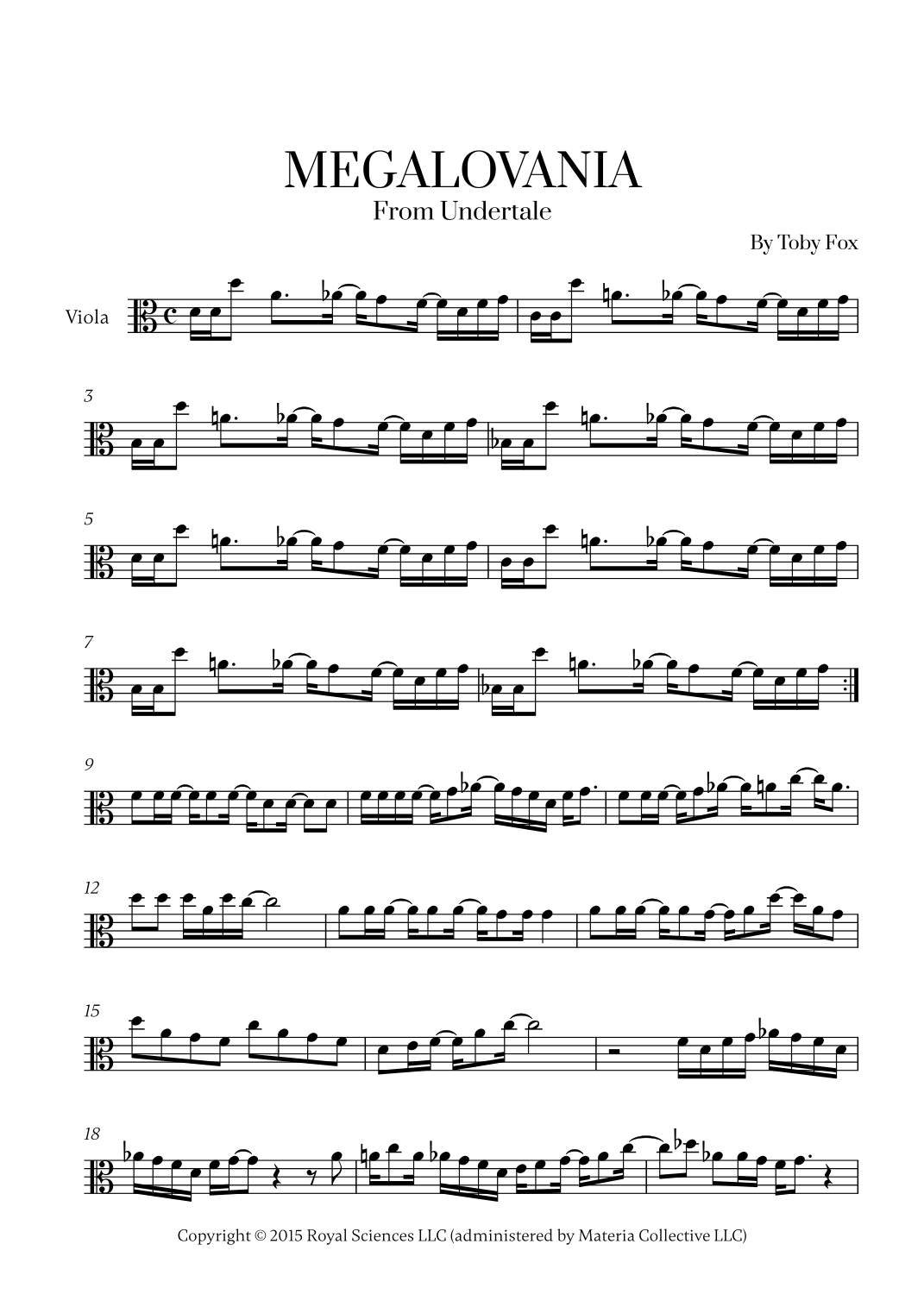 MEGALOVANIA
From Undertale

By Toby Fox

Viola

3

5

7

9

12

15

18

Copyright © 2015 Royal Sciences LLC (administered by Materia Collective LLC)